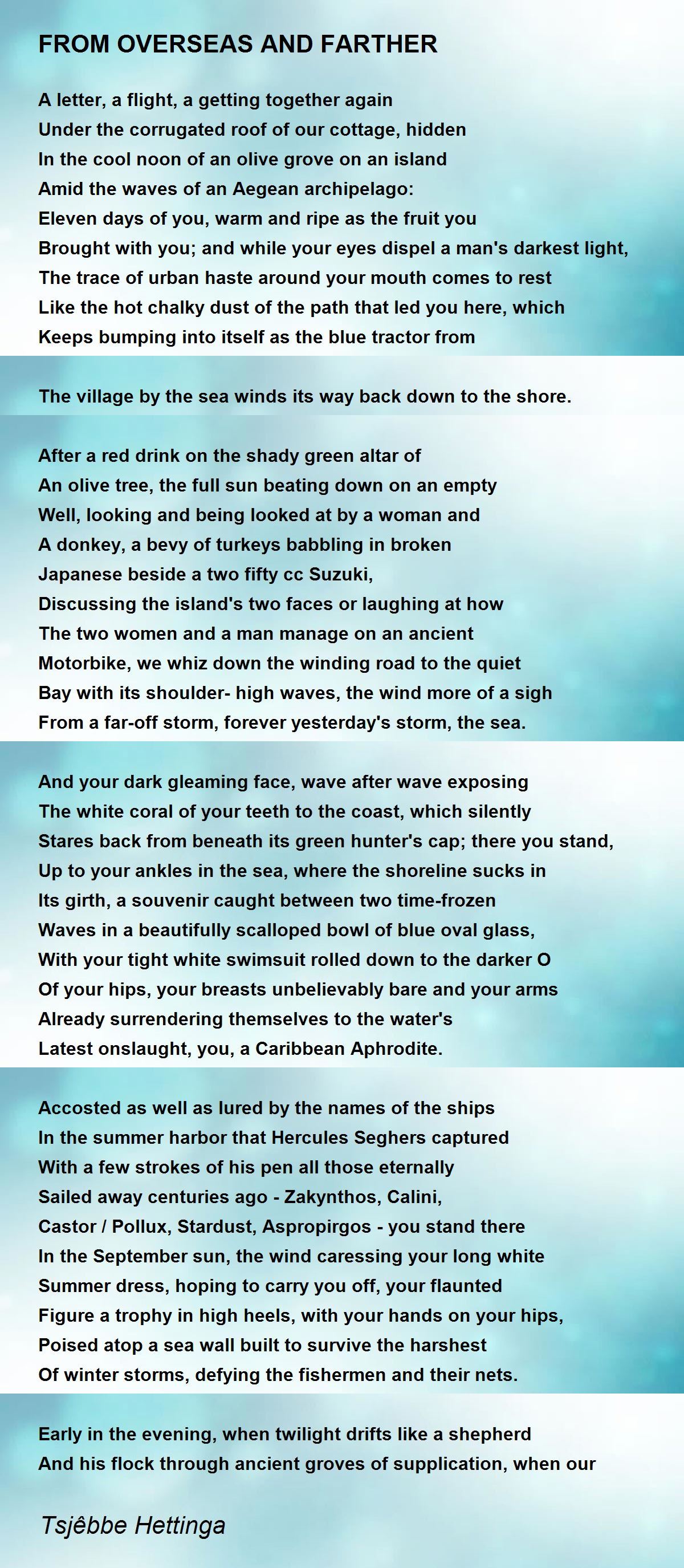 FROM OVERSEAS AND FARTHER

A letter, a flight, a getting together again
Under the corrugated roof of our cottage, hidden
In the cool noon of an olive grove on an island
Amid the waves of an Aegean archipelago:
Eleven days of you, warm and ripe as the fruit you
Brought with you; and while your eyes dispel a man's darkest light,
The trace of urban haste around your mouth comes to rest
Like the hot chalky dust of the path that led you here, which
Keeps bumping into itself as the blue tractor from

The village by the sea winds its way back down to the shore.

After a red drink on the shady green altar of
An olive tree, the full sun beating down on an empty
Well, looking and being looked at by a woman and
A donkey, a bevy of turkeys babbling in broken
Japanese beside a two fifty cc Suzuki,
Discussing the island's two faces or laughing at how
The two women and a man manage on an ancient
Motorbike, we whiz down the winding road to the quiet
Bay with its shoulder- high waves, the wind more of a sigh
From a far-off storm, forever yesterday's storm, the sea.

And your dark gleaming face, wave after wave exposing
The white coral of your teeth to the coast, which silently
Stares back from beneath its green hunter's cap; there you stand,
Up to your ankles in the sea, where the shoreline sucks in
Its girth, a souvenir caught between two time-frozen
Waves in a beautifully scalloped bowl of blue oval glass,
With your tight white swimsuit rolled down to the darker O
Of your hips, your breasts unbelievably bare and your arms
Already surrendering themselves to the water's
Latest onslaught, you, a Caribbean Aphrodite.

Accosted as well as lured by the names of the ships
In the summer harbor that Hercules Seghers captured
With a few strokes of his pen all those eternally
Sailed away centuries ago - Zakynthos, Calini,
Castor / Pollux, Stardust, Aspropirgos - you stand there
In the September sun, the wind caressing your long white
Summer dress, hoping to carry you off, your flaunted
Figure a trophy in high heels, with your hands on your hips,
Poised atop a sea wall built to survive the harshest
Of winter storms, defying the fishermen and their nets.

Early in the evening, when twilight drifts like a shepherd
And his flock through ancient groves of supplication, when our

Tsjêbbe Hettinga